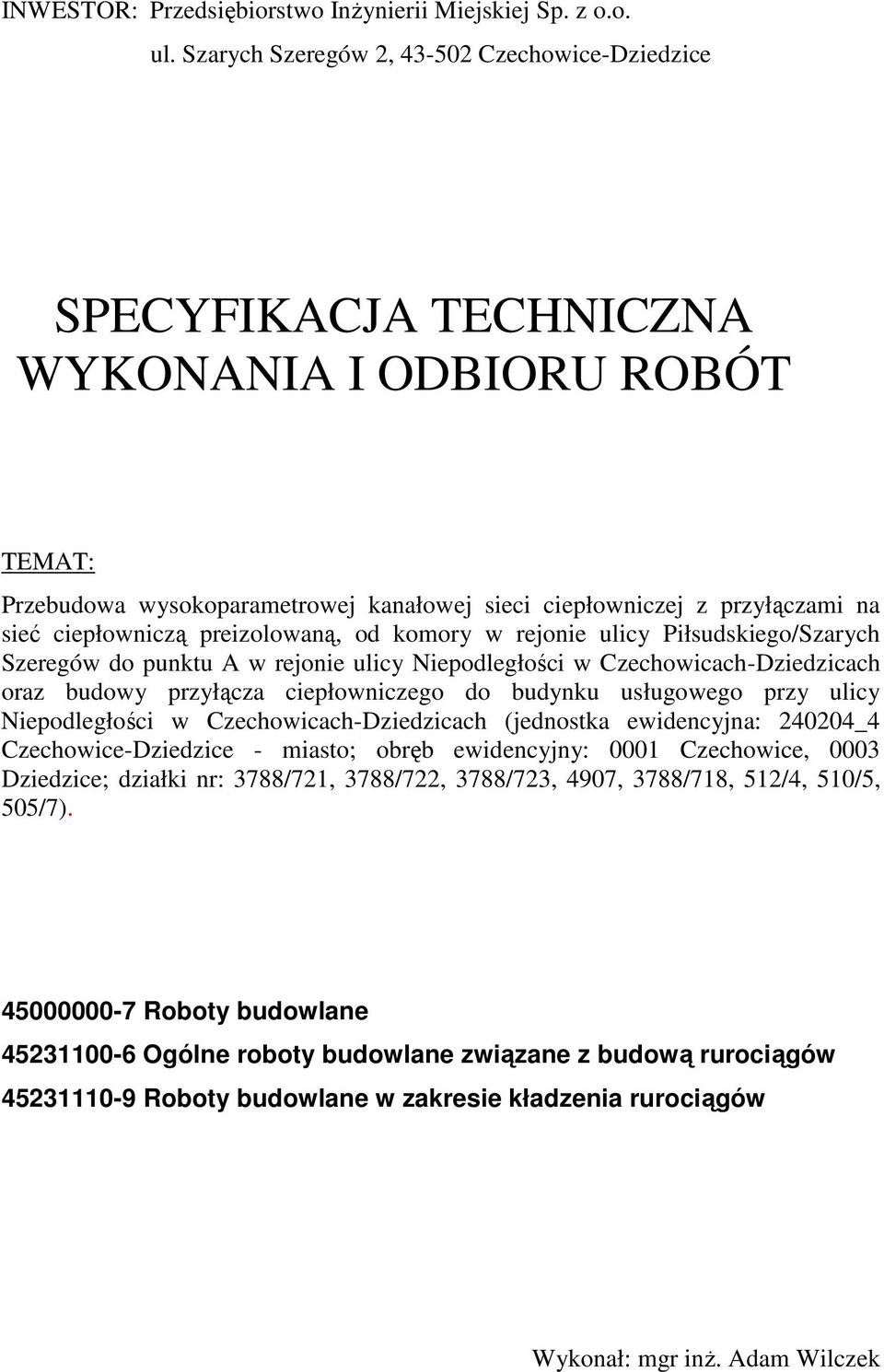 INWESTOR: Przedsiębiorstwo Inżynierii Miejskiej Sp. z o.o.
ul. Szarych Szeregów 2, 43-502 Czechowice-Dziedzice

SPECYFIKACJA TECHNICZNA WYKONANIA I ODBIORU ROBÓT

TEMAT:
Przebudowa wysokoparametrowej kanałowej sieci ciepłowniczej z przyłączami na sieć ciepłowniczą preizolowaną, od komory w rejonie ulicy Piłsudskiego/Szarych Szeregów do punktu A w rejonie ulicy Niepodległości w Czechowicach-Dziedzicach oraz budowy przyłącza ciepłowniczego do budynku usługowego przy ulicy Niepodległości w Czechowicach-Dziedzicach (jednostka ewidencyjna: 240204_4 Czechowice-Dziedzice - miasto; obręb ewidencyjny: 0001 Czechowice, 0003 Dziedzice; działki nr: 3788/721, 3788/722, 3788/723, 4907, 3788/718, 512/4, 510/5, 505/7).

45000000-7 Roboty budowlane

45231100-6 Ogólne roboty budowlane związane z budową rurociągów

45231110-9 Roboty budowlane w zakresie kładzenia rurociągów

Wykonał: mgr inż. Adam Wilczek